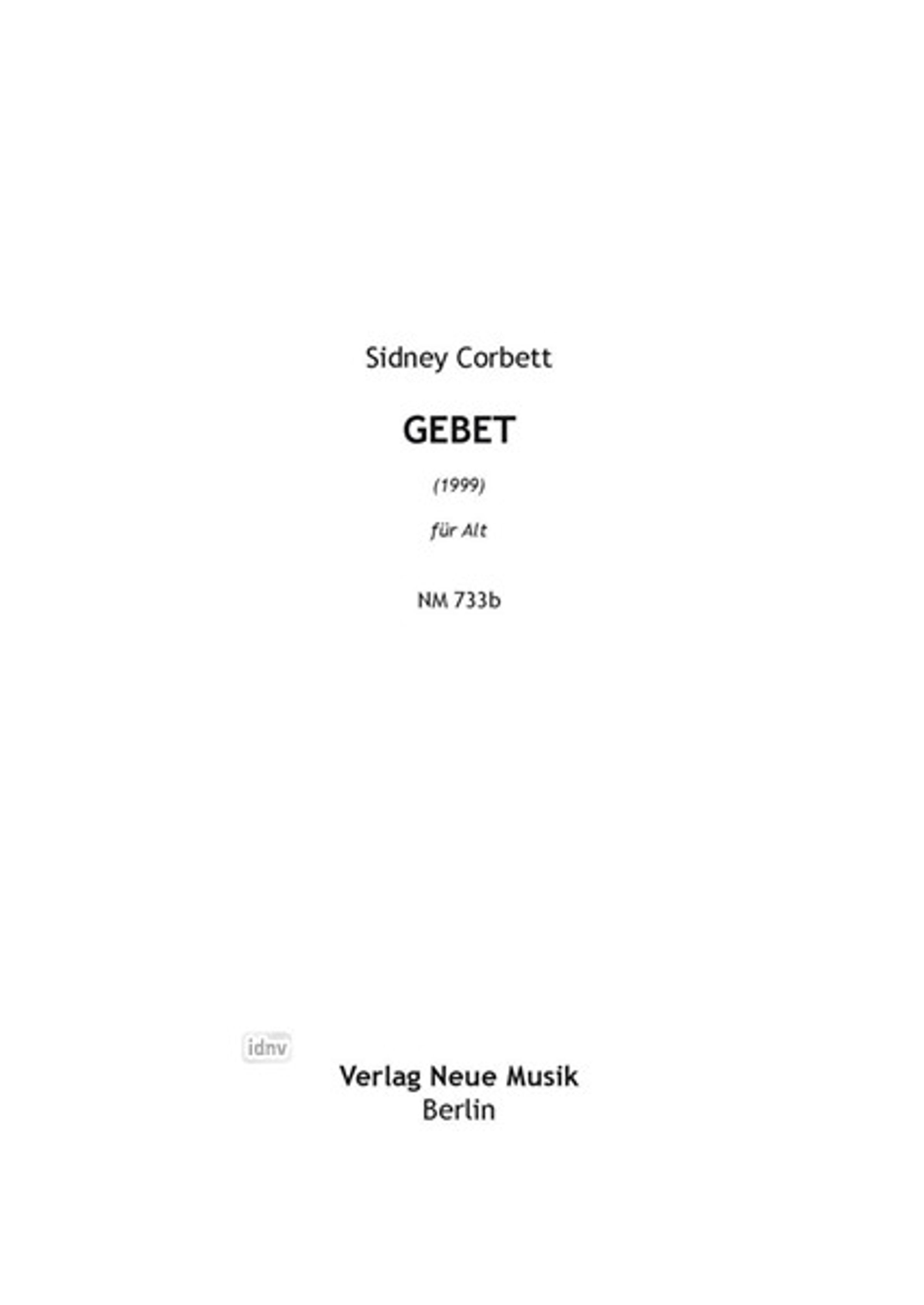 Sidney Corbett

GEBET

(1999)

für Alt

NM 733b

idnv

Verlag Neue Musik
Berlin